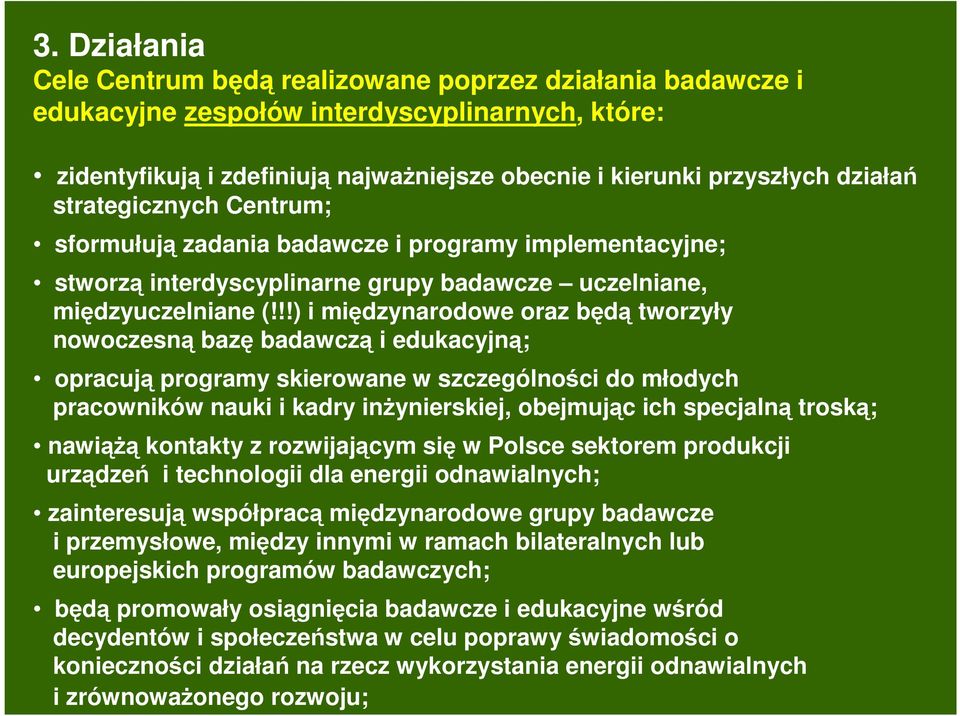 3. Działania
Cele Centrum będą realizowane poprzez działania badawcze i edukacyjne zespołów interdyscyplinarnych, które:

• zidentyfikują i zdefiniują najważniejsze obecnie i kierunki przyszłych działań strategicznych Centrum;

• sformułują zadania badawcze i programy implementacyjne;

• stworzą interdyscyplinarne grupy badawcze – uczelniane, międzyuczelniane (!!!) i międzynarodowe oraz będą tworzyły nowoczesną bazę badawczą i edukacyjną;

• opracują programy skierowane w szczególności do młodych pracowników nauki i kadry inżynierskiej, obejmując ich specjalną troską;

• nawiążą kontakty z rozwijającym się w Polsce sektorem produkcji urządzeń i technologii dla energii odnawialnych;

• zainteresują współpracą międzynarodowe grupy badawcze i przemysłowe, między innymi w ramach bilateralnych lub europejskich programów badawczych;

• będą promowały osiągnięcia badawcze i edukacyjne wśród decydentów i społeczeństwa w celu poprawy świadomości o konieczności działań na rzecz wykorzystania energii odnawialnych i zrównoważonego rozwoju;